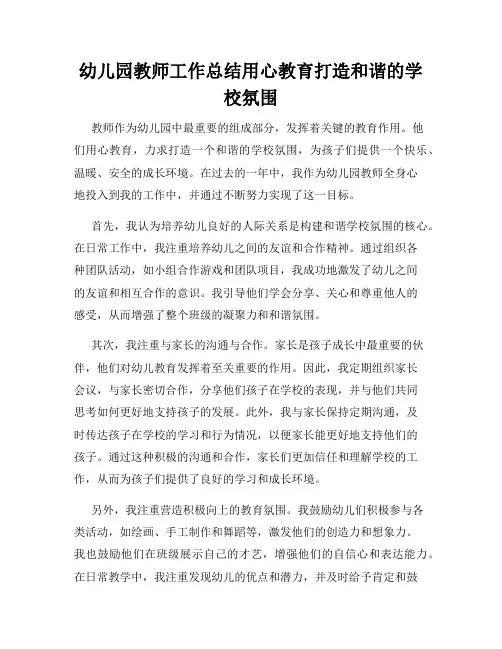 幼儿园教师工作总结用心教育打造和谐的学校氛围

教师作为幼儿园中最重要的组成部分，发挥着关键的教育作用。他们用心教育，力求打造一个和谐的学校氛围，为孩子们提供一个快乐、温暖、安全的成长环境。在过去的一年中，我作为幼儿园教师全身心地投入到我的工作中，并通过不断努力实现了这一目标。

首先，我认为培养幼儿良好的人际关系是构建和谐学校氛围的核心。在日常工作中，我注重培养幼儿之间的友谊和合作精神。通过组织各种团队活动，如小组合作游戏和团队项目，我成功地激发了幼儿之间的友谊和相互合作的意识。我引导他们学会分享、关心和尊重他人的感受，从而增强了整个班级的凝聚力和和谐氛围。

其次，我注重与家长的沟通与合作。家长是孩子成长中最重要的伙伴，他们对幼儿教育发挥着至关重要的作用。因此，我定期组织家长会议，与家长密切合作，分享他们孩子在学校的表现，并与他们共同思考如何更好地支持孩子的发展。此外，我与家长保持定期沟通，及时传达孩子在学校的学习和行为情况，以便家长能更好地支持他们的孩子。通过这种积极的沟通和合作，家长们更加信任和理解学校的工作，从而为孩子们提供了良好的学习和成长环境。

另外，我注重营造积极向上的教育氛围。我鼓励幼儿们积极参与各类活动，如绘画、手工制作和舞蹈等，激发他们的创造力和想象力。我也鼓励他们在班级展示自己的才艺，增强他们的自信心和表达能力。在日常教学中，我注重发现幼儿的优点和潜力，并及时给予肯定和鼓